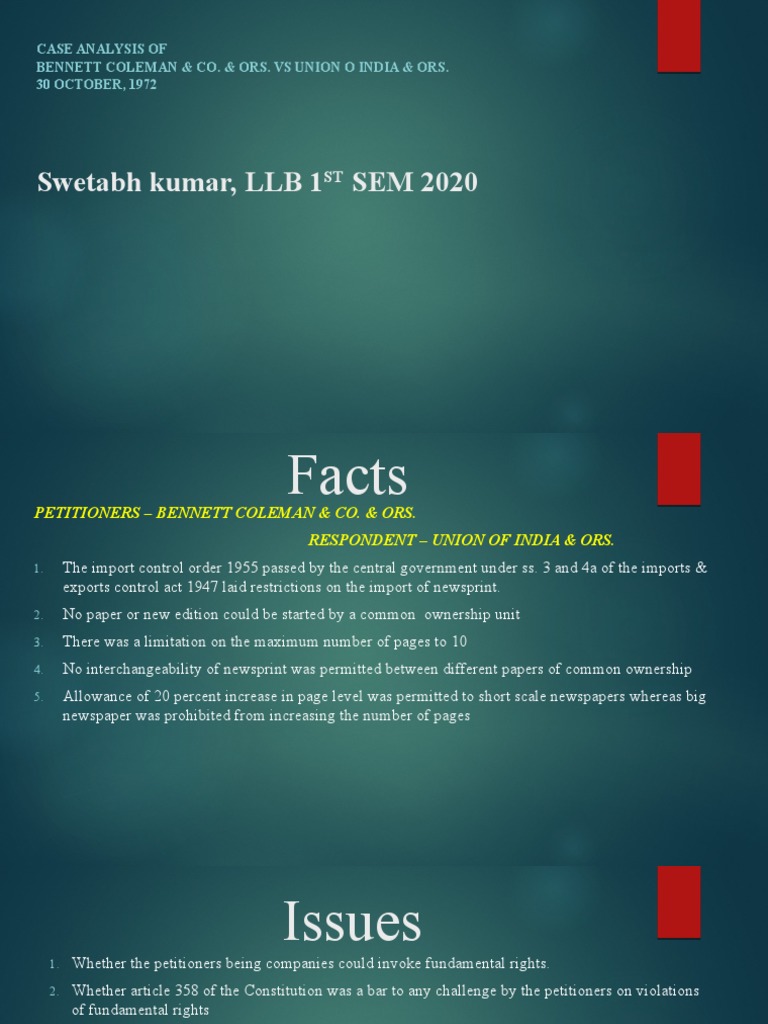 CASE ANALYSIS OF
BENNETT COLEMAN & CO. & ORS. VS UNION O INDIA & ORS.
30 OCTOBER, 1972

Swetabh kumar, LLB 1$^{ST}$ SEM 2020

Facts

PETITIONERS – BENNETT COLEMAN & CO. & ORS.

RESPONDENT – UNION OF INDIA & ORS.

1. The import control order 1955 passed by the central government under ss. 3 and 4a of the imports & exports control act 1947 laid restrictions on the import of newsprint.
2. No paper or new edition could be started by a common ownership unit
3. There was a limitation on the maximum number of pages to 10
4. No interchangeability of newsprint was permitted between different papers of common ownership
5. Allowance of 20 percent increase in page level was permitted to short scale newspapers whereas big newspaper was prohibited from increasing the number of pages

Issues

1. Whether the petitioners being companies could invoke fundamental rights.
2. Whether article 358 of the Constitution was a bar to any challenge by the petitioners on violations of fundamental rights